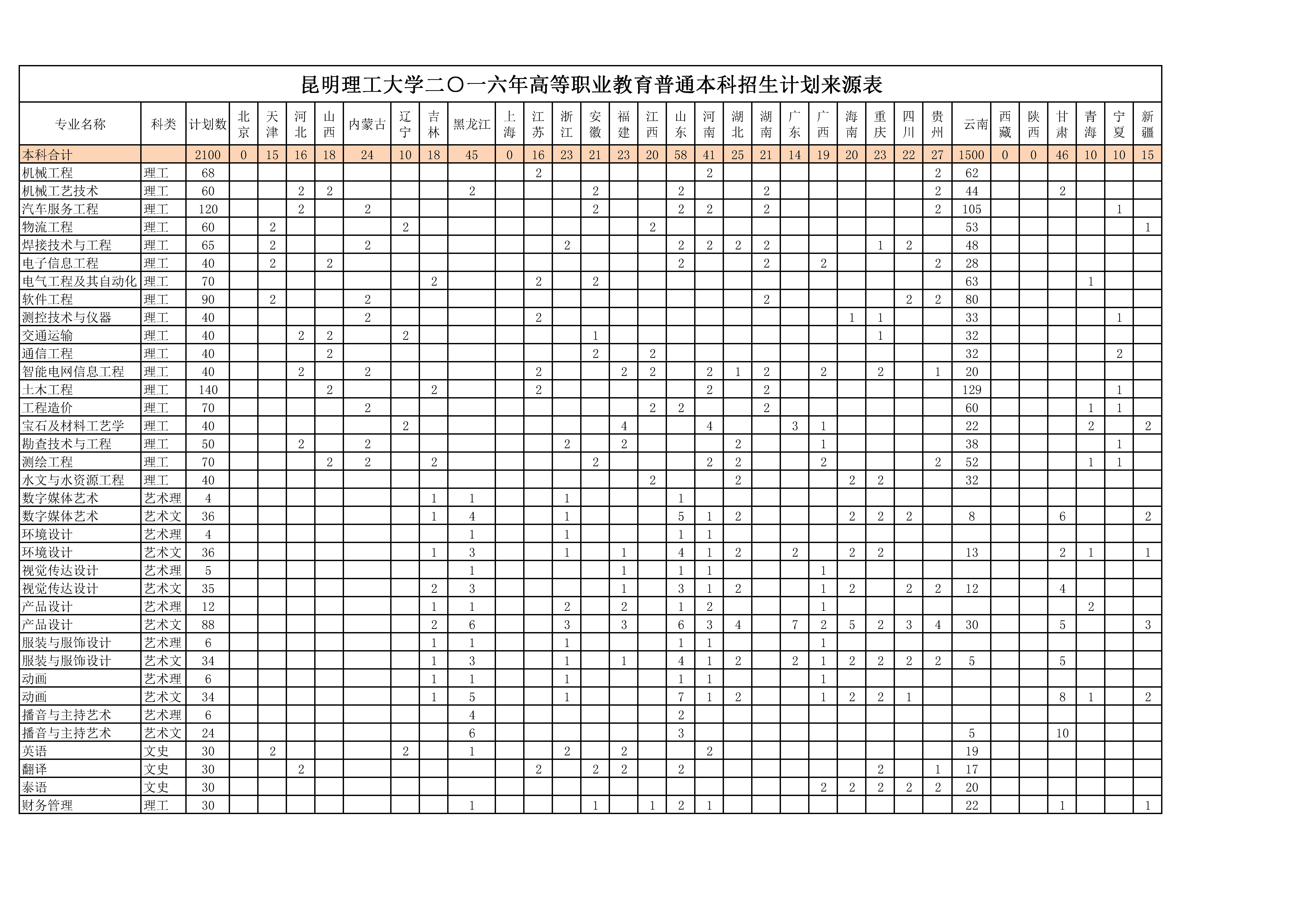 昆明理工大学二〇一六年高等职业教育普通本科招生计划来源表

| 专业名称 | 科类 | 计划数 | 北京 | 天津 | 河北 | 山西 | 内蒙古 | 辽宁 | 吉林 | 黑龙江 | 上海 | 江苏 | 浙江 | 安徽 | 福建 | 江西 | 山东 | 河南 | 湖北 | 湖南 | 广东 | 广西 | 海南 | 重庆 | 四川 | 贵州 | 云南 | 西藏 | 陕西 | 甘肃 | 青海 | 宁夏 | 新疆 |
|---|---|---|---|---|---|---|---|---|---|---|---|---|---|---|---|---|---|---|---|---|---|---|---|---|---|---|---|---|---|---|---|---|---|
| 本科合计 | | 2100 | 0 | 15 | 16 | 18 | 24 | 10 | 18 | 45 | 0 | 16 | 23 | 21 | 23 | 20 | 58 | 41 | 25 | 21 | 14 | 19 | 20 | 23 | 22 | 27 | 1500 | 0 | 0 | 46 | 10 | 10 | 15 |
| 机械工程 | 理工 | 68 | | | | | | | | | | 2 | | | | | | 2 | | | | | | | | 2 | 62 | | | | | | |
| 机械工艺技术 | 理工 | 60 | | | 2 | 2 | | | | 2 | | | | 2 | | | 2 | | | 2 | | | | | | 2 | 44 | | | 2 | | | |
| 汽车服务工程 | 理工 | 120 | | | 2 | | 2 | | | | | | | 2 | | | 2 | 2 | | 2 | | | | | | 2 | 105 | | | | | 1 | |
| 物流工程 | 理工 | 60 | | 2 | | | | 2 | | | | | | | | 2 | | | | | | | | | | | 53 | | | | | | 1 |
| 焊接技术与工程 | 理工 | 65 | | 2 | | | 2 | | | | | | 2 | | | | 2 | 2 | 2 | 2 | | | | 1 | 2 | | 48 | | | | | | |
| 电子信息工程 | 理工 | 40 | | 2 | | 2 | | | | | | | | | | | 2 | | | 2 | | 2 | | | | 2 | 28 | | | | | | |
| 电气工程及其自动化 | 理工 | 70 | | | | | | | 2 | | | 2 | | 2 | | | | | | | | | | | | | 63 | | | | 1 | | |
| 软件工程 | 理工 | 90 | | 2 | | | 2 | | | | | | | | | | | | | 2 | | | | | 2 | 2 | 80 | | | | | | |
| 测控技术与仪器 | 理工 | 40 | | | | | 2 | | | | | 2 | | | | | | | | | | | 1 | 1 | | | 33 | | | | | 1 | |
| 交通运输 | 理工 | 40 | | | 2 | 2 | | 2 | | | | | | 1 | | | | | | | | | | 1 | | | 32 | | | | | | |
| 通信工程 | 理工 | 40 | | | | 2 | | | | | | | | 2 | | 2 | | | | | | | | | | | 32 | | | | | 2 | |
| 智能电网信息工程 | 理工 | 40 | | | 2 | | 2 | | | | | 2 | | | 2 | 2 | | 2 | 1 | 2 | | 2 | | 2 | | 1 | 20 | | | | | | |
| 土木工程 | 理工 | 140 | | | | 2 | | | 2 | | | 2 | | | | | | 2 | | 2 | | | | | | | 129 | | | | | 1 | |
| 工程造价 | 理工 | 70 | | | | | 2 | | | | | | | | | 2 | 2 | | | 2 | | | | | | | 60 | | | | 1 | 1 | |
| 宝石及材料工艺学 | 理工 | 40 | | | | | | 2 | | | | | | | 4 | | | 4 | | | 3 | 1 | | | | | 22 | | | | 2 | | 2 |
| 勘查技术与工程 | 理工 | 50 | | | 2 | | 2 | | | | | | 2 | | 2 | | | | 2 | | | 1 | | | | | 38 | | | | | 1 | |
| 测绘工程 | 理工 | 70 | | | | 2 | 2 | | 2 | | | | | 2 | | | | 2 | 2 | | | 2 | | | | 2 | 52 | | | | 1 | 1 | |
| 水文与水资源工程 | 理工 | 40 | | | | | | | | | | | | | | 2 | | | 2 | | | | 2 | 2 | | | 32 | | | | | | |
| 数字媒体艺术 | 艺术理 | 4 | | | | | | | 1 | 1 | | | 1 | | | | 1 | | | | | | | | | | | | | | | | |
| 数字媒体艺术 | 艺术文 | 36 | | | | | | | 1 | 4 | | | 1 | | | | 5 | 1 | 2 | | | | 2 | 2 | 2 | | 8 | | | 6 | | | 2 |
| 环境设计 | 艺术理 | 4 | | | | | | | | 1 | | | 1 | | | | 1 | 1 | | | | | | | | | | | | | | | |
| 环境设计 | 艺术文 | 36 | | | | | | | 1 | 3 | | | 1 | | 1 | | 4 | 1 | 2 | | 2 | | 2 | 2 | | | 13 | | | 2 | 1 | | 1 |
| 视觉传达设计 | 艺术理 | 5 | | | | | | | | 1 | | | | | 1 | | 1 | 1 | | | | 1 | | | | | | | | | | | |
| 视觉传达设计 | 艺术文 | 35 | | | | | | | 2 | 3 | | | | | 1 | | 3 | 1 | 2 | | | 1 | 2 | | 2 | 2 | 12 | | | 4 | | | |
| 产品设计 | 艺术理 | 12 | | | | | | | 1 | 1 | | | 2 | | 2 | | 1 | 2 | | | | 1 | | | | | | | | | 2 | | |
| 产品设计 | 艺术文 | 88 | | | | | | | 2 | 6 | | | 3 | | 3 | | 6 | 3 | 4 | | 7 | 2 | 5 | 2 | 3 | 4 | 30 | | | 5 | | | 3 |
| 服装与服饰设计 | 艺术理 | 6 | | | | | | | 1 | 1 | | | 1 | | | | 1 | 1 | | | | 1 | | | | | | | | | | | |
| 服装与服饰设计 | 艺术文 | 34 | | | | | | | 1 | 3 | | | 1 | | 1 | | 4 | 1 | 2 | | 2 | 1 | 2 | 2 | 2 | 2 | 5 | | | 5 | | | |
| 动画 | 艺术理 | 6 | | | | | | | 1 | 1 | | | 1 | | | | 1 | 1 | | | | 1 | | | | | | | | | | | |
| 动画 | 艺术文 | 34 | | | | | | | 1 | 5 | | | 1 | | | | 7 | 1 | 2 | | | 1 | 2 | 2 | 1 | | | | | 8 | 1 | | 2 |
| 播音与主持艺术 | 艺术理 | 6 | | | | | | | | 4 | | | | | | | 2 | | | | | | | | | | | | | | | | |
| 播音与主持艺术 | 艺术文 | 24 | | | | | | | | 6 | | | | | | | 3 | | | | | | | | | | 5 | | | 10 | | | |
| 英语 | 文史 | 30 | | 2 | | | | 2 | | 1 | | | 2 | | 2 | | | 2 | | | | | | | | | 19 | | | | | | |
| 翻译 | 文史 | 30 | | | 2 | | | | | | | 2 | | 2 | 2 | | 2 | | | | | | | 2 | | 1 | 17 | | | | | | |
| 泰语 | 文史 | 30 | | | | | | | | | | | | | | | | | | | | 2 | 2 | 2 | 2 | 2 | 20 | | | | | | |
| 财务管理 | 理工 | 30 | | | | | | | | 1 | | | | 1 | | 1 | 2 | 1 | | | | | | | | | 22 | | | 1 | | | 1 |